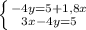 $\begin{cases} -4y=5+1,8x \\ 3x-4y=5 \end{cases}$